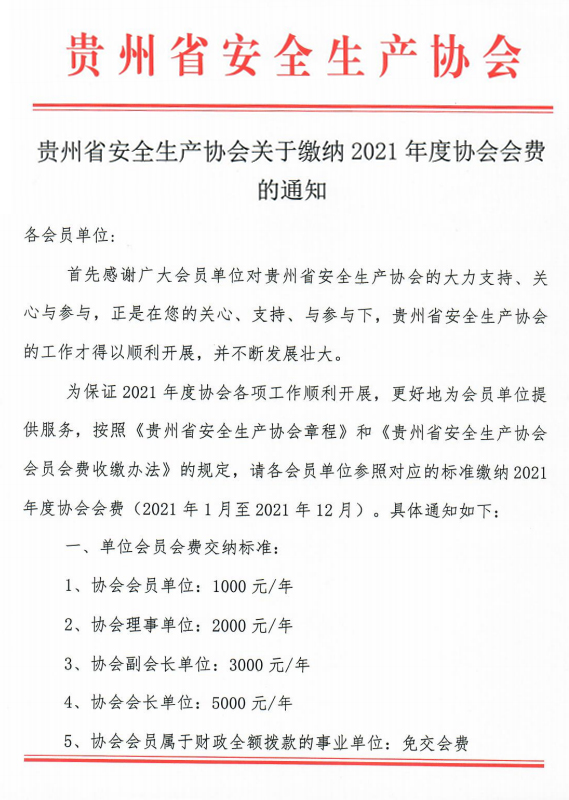 贵州省安全生产协会

贵州省安全生产协会关于缴纳 2021 年度协会会费的通知

各会员单位：

首先感谢广大会员单位对贵州省安全生产协会的大力支持、关心与参与，正是在您的关心、支持、与参与下，贵州省安全生产协会的工作才得以顺利开展，并不断发展壮大。

为保证 2021 年度协会各项工作顺利开展，更好地为会员单位提供服务，按照《贵州省安全生产协会章程》和《贵州省安全生产协会会员会费收缴办法》的规定，请各会员单位参照对应的标准缴纳 2021 年度协会会费（2021 年 1 月至 2021 年 12 月）。具体通知如下：

一、单位会员会费交纳标准：

1、协会会员单位：1000 元/年

2、协会理事单位：2000 元/年

3、协会副会长单位：3000 元/年

4、协会会长单位：5000 元/年

5、协会会员属于财政全额拨款的事业单位：免交会费